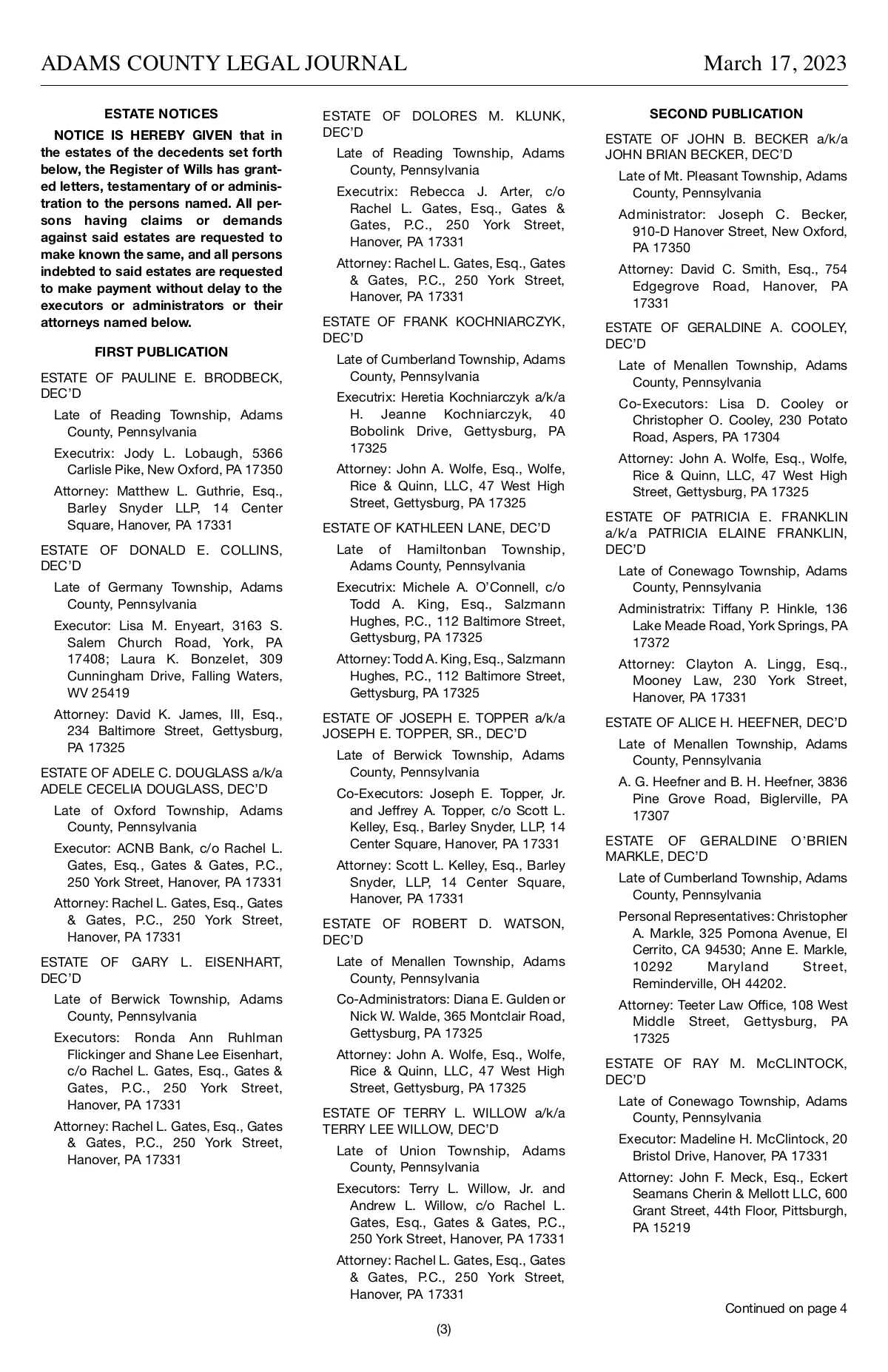 ADAMS COUNTY LEGAL JOURNAL March 17, 2023

ESTATE NOTICES

NOTICE IS HEREBY GIVEN that in the estates of the decedents set forth below, the Register of Wills has granted letters, testamentary of or administration to the persons named. All persons having claims or demands against said estates are requested to make known the same, and all persons indebted to said estates are requested to make payment without delay to the executors or administrators or their attorneys named below.

FIRST PUBLICATION

ESTATE OF PAULINE E. BRODBECK, DEC'D

Late of Reading Township, Adams County, Pennsylvania

Executrix: Jody L. Lobaugh, 5366 Carlisle Pike, New Oxford, PA 17350

Attorney: Matthew L. Guthrie, Esq., Barley Snyder LLP, 14 Center Square, Hanover, PA 17331

ESTATE OF DONALD E. COLLINS, DEC'D

Late of Germany Township, Adams County, Pennsylvania

Executor: Lisa M. Enyeart, 3163 S. Salem Church Road, York, PA 17408; Laura K. Bonzelet, 309 Cunningham Drive, Falling Waters, WV 25419

Attorney: David K. James, III, Esq., 234 Baltimore Street, Gettysburg, PA 17325

ESTATE OF ADELE C. DOUGLASS a/k/a ADELE CECELIA DOUGLASS, DEC'D

Late of Oxford Township, Adams County, Pennsylvania

Executor: ACNB Bank, c/o Rachel L. Gates, Esq., Gates & Gates, P.C., 250 York Street, Hanover, PA 17331

Attorney: Rachel L. Gates, Esq., Gates & Gates, P.C., 250 York Street, Hanover, PA 17331

ESTATE OF GARY L. EISENHART, DEC'D

Late of Berwick Township, Adams County, Pennsylvania

Executors: Ronda Ann Ruhlman Flickinger and Shane Lee Eisenhart, c/o Rachel L. Gates, Esq., Gates & Gates, P.C., 250 York Street, Hanover, PA 17331

Attorney: Rachel L. Gates, Esq., Gates & Gates, P.C., 250 York Street, Hanover, PA 17331

ESTATE OF DOLORES M. KLUNK, DEC'D

Late of Reading Township, Adams County, Pennsylvania

Executrix: Rebecca J. Arter, c/o Rachel L. Gates, Esq., Gates & Gates, P.C., 250 York Street, Hanover, PA 17331

Attorney: Rachel L. Gates, Esq., Gates & Gates, P.C., 250 York Street, Hanover, PA 17331

ESTATE OF FRANK KOCHNIARCZYK, DEC'D

Late of Cumberland Township, Adams County, Pennsylvania

Executrix: Heretia Kochniarczyk a/k/a H. Jeanne Kochniarczyk, 40 Bobolink Drive, Gettysburg, PA 17325

Attorney: John A. Wolfe, Esq., Wolfe, Rice & Quinn, LLC, 47 West High Street, Gettysburg, PA 17325

ESTATE OF KATHLEEN LANE, DEC'D

Late of Hamiltonban Township, Adams County, Pennsylvania

Executrix: Michele A. O'Connell, c/o Todd A. King, Esq., Salzmann Hughes, P.C., 112 Baltimore Street, Gettysburg, PA 17325

Attorney: Todd A. King, Esq., Salzmann Hughes, P.C., 112 Baltimore Street, Gettysburg, PA 17325

ESTATE OF JOSEPH E. TOPPER a/k/a JOSEPH E. TOPPER, SR., DEC'D

Late of Berwick Township, Adams County, Pennsylvania

Co-Executors: Joseph E. Topper, Jr. and Jeffrey A. Topper, c/o Scott L. Kelley, Esq., Barley Snyder, LLP, 14 Center Square, Hanover, PA 17331

Attorney: Scott L. Kelley, Esq., Barley Snyder, LLP, 14 Center Square, Hanover, PA 17331

ESTATE OF ROBERT D. WATSON, DEC'D

Late of Menallen Township, Adams County, Pennsylvania

Co-Administrators: Diana E. Gulden or Nick W. Walde, 365 Montclair Road, Gettysburg, PA 17325

Attorney: John A. Wolfe, Esq., Wolfe, Rice & Quinn, LLC, 47 West High Street, Gettysburg, PA 17325

ESTATE OF TERRY L. WILLOW a/k/a TERRY LEE WILLOW, DEC'D

Late of Union Township, Adams County, Pennsylvania

Executors: Terry L. Willow, Jr. and Andrew L. Willow, c/o Rachel L. Gates, Esq., Gates & Gates, P.C., 250 York Street, Hanover, PA 17331

Attorney: Rachel L. Gates, Esq., Gates & Gates, P.C., 250 York Street, Hanover, PA 17331

SECOND PUBLICATION

ESTATE OF JOHN B. BECKER a/k/a JOHN BRIAN BECKER, DEC'D

Late of Mt. Pleasant Township, Adams County, Pennsylvania

Administrator: Joseph C. Becker, 910-D Hanover Street, New Oxford, PA 17350

Attorney: David C. Smith, Esq., 754 Edgegrove Road, Hanover, PA 17331

ESTATE OF GERALDINE A. COOLEY, DEC'D

Late of Menallen Township, Adams County, Pennsylvania

Co-Executors: Lisa D. Cooley or Christopher O. Cooley, 230 Potato Road, Aspers, PA 17304

Attorney: John A. Wolfe, Esq., Wolfe, Rice & Quinn, LLC, 47 West High Street, Gettysburg, PA 17325

ESTATE OF PATRICIA E. FRANKLIN a/k/a PATRICIA ELAINE FRANKLIN, DEC'D

Late of Conewago Township, Adams County, Pennsylvania

Administratrix: Tiffany P. Hinkle, 136 Lake Meade Road, York Springs, PA 17372

Attorney: Clayton A. Lingg, Esq., Mooney Law, 230 York Street, Hanover, PA 17331

ESTATE OF ALICE H. HEEFNER, DEC'D

Late of Menallen Township, Adams County, Pennsylvania

A. G. Heefner and B. H. Heefner, 3836 Pine Grove Road, Biglerville, PA 17307

ESTATE OF GERALDINE O'BRIEN MARKLE, DEC'D

Late of Cumberland Township, Adams County, Pennsylvania

Personal Representatives: Christopher A. Markle, 325 Pomona Avenue, El Cerrito, CA 94530; Anne E. Markle, 10292 Maryland Street, Reminderville, OH 44202.

Attorney: Teeter Law Office, 108 West Middle Street, Gettysburg, PA 17325

ESTATE OF RAY M. McCLINTOCK, DEC'D

Late of Conewago Township, Adams County, Pennsylvania

Executor: Madeline H. McClintock, 20 Bristol Drive, Hanover, PA 17331

Attorney: John F. Meck, Esq., Eckert Seamans Cherin & Mellott LLC, 600 Grant Street, 44th Floor, Pittsburgh, PA 15219

Continued on page 4

(3)